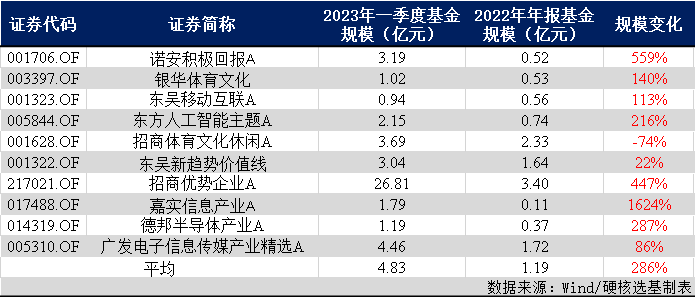 | 证券代码 | 证券简称 | 2023年一季度基金规模（亿元） | 2022年年报基金规模（亿元） | 规模变化 |
|---|---|---|---|---|
| 001706.OF | 诺安积极回报A | 3.19 | 0.52 | 559% |
| 003397.OF | 银华体育文化 | 1.02 | 0.53 | 140% |
| 001323.OF | 东吴移动互联A | 0.94 | 0.56 | 113% |
| 005844.OF | 东方人工智能主题A | 2.15 | 0.74 | 216% |
| 001628.OF | 招商体育文化休闲A | 3.69 | 2.33 | -74% |
| 001322.OF | 东吴新趋势价值线 | 3.04 | 1.64 | 22% |
| 217021.OF | 招商优势企业A | 26.81 | 3.40 | 447% |
| 017488.OF | 嘉实信息产业A | 1.79 | 0.11 | 1624% |
| 014319.OF | 德邦半导体产业A | 1.19 | 0.37 | 287% |
| 005310.OF | 广发电子信息传媒产业精选A | 4.46 | 1.72 | 86% |
| | 平均 | 4.83 | 1.19 | 286% |

数据来源：Wind/硬核选基制表